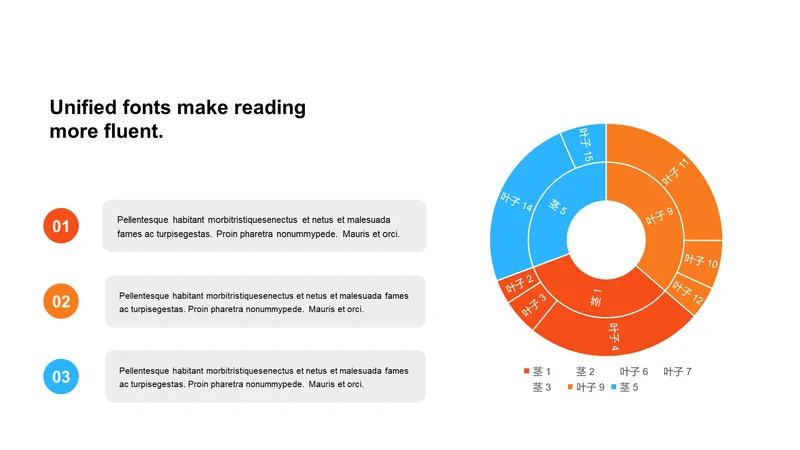 Unified fonts make reading more fluent.

01

Pellentesque habitant morbitristiquesenectus et netus et malesuada fames ac turpisegestas. Proin pharetra nonummypede. Mauris et orci.

02

Pellentesque habitant morbitristiquesenectus et netus et malesuada fames ac turpisegestas. Proin pharetra nonummypede. Mauris et orci.

03

Pellentesque habitant morbitristiquesenectus et netus et malesuada fames ac turpisegestas. Proin pharetra nonummypede. Mauris et orci.

叶子 15
叶子 14
茎 5
叶子 11
叶子 9
叶子 10
叶子 12
叶子 2
叶子 3
茎 1
叶子 4

茎 1 茎 2 叶子 6 叶子 7
茎 3 叶子 9 茎 5